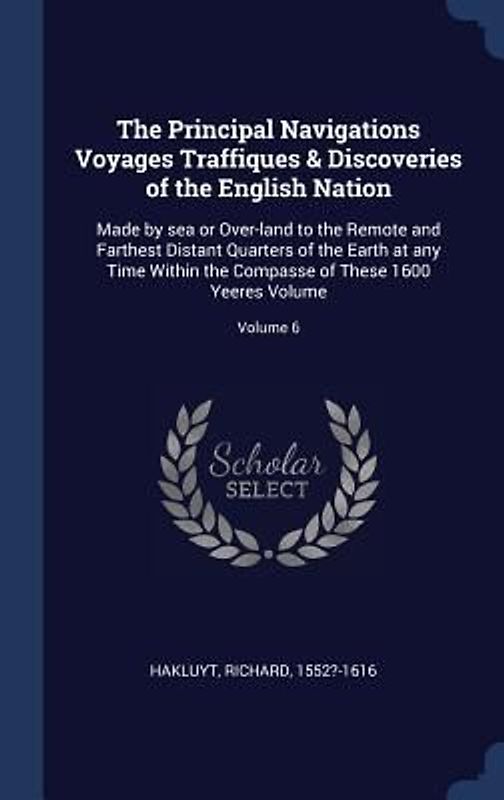 The Principal Navigations Voyages Traffiques & Discoveries of the English Nation

Made by sea or Over-land to the Remote and Farthest Distant Quarters of the Earth at any Time Within the Compasse of These 1600 Yeeres Volume

Volume 6

Scholar SELECT

HAKLUYT, RICHARD, 1552?-1616